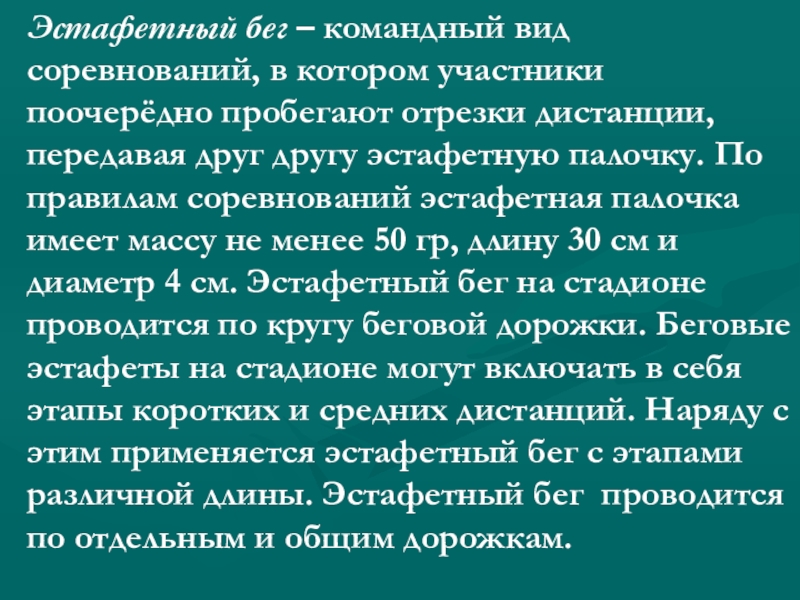 Эстафетный бег – командный вид соревнований, в котором участники поочерёдно пробегают отрезки дистанции, передавая друг другу эстафетную палочку. По правилам соревнований эстафетная палочка имеет массу не менее 50 гр, длину 30 см и диаметр 4 см. Эстафетный бег на стадионе проводится по кругу беговой дорожки. Беговые эстафеты на стадионе могут включать в себя этапы коротких и средних дистанций. Наряду с этим применяется эстафетный бег с этапами различной длины. Эстафетный бег проводится по отдельным и общим дорожкам.